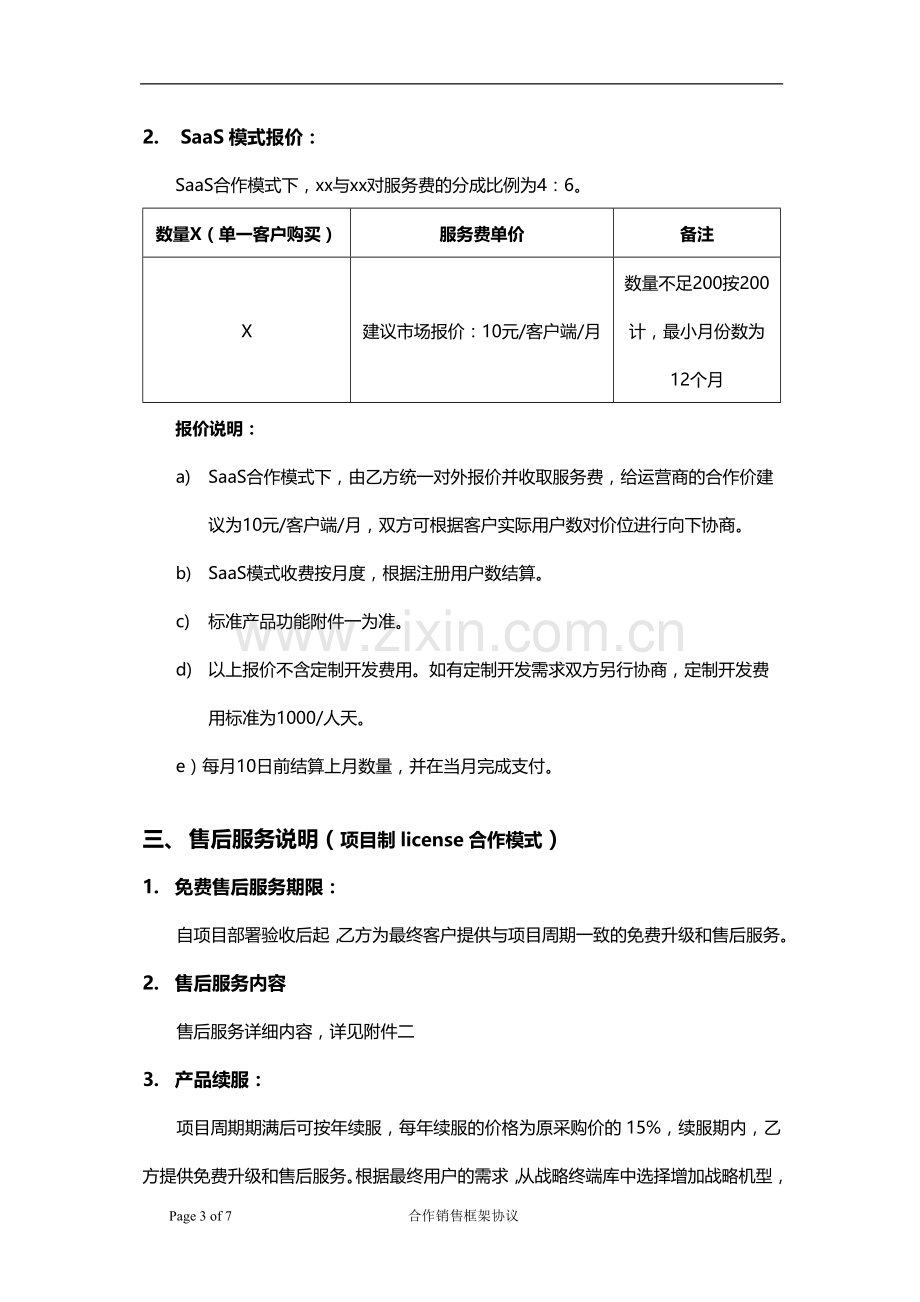 2. SaaS模式报价：

SaaS合作模式下，xx与xx对服务费的分成比例为4：6。

| 数量X（单一客户购买） | 服务费单价 | 备注 |
|---|---|---|
| X | 建议市场报价：10元/客户端/月 | 数量不足200按200计，最小月份数为12个月 |

报价说明：

a) SaaS合作模式下，由乙方统一对外报价并收取服务费，给运营商的合作价建议为10元/客户端/月，双方可根据客户实际用户数对价位进行向下协商。

b) SaaS模式收费按月度，根据注册用户数结算。

c) 标准产品功能附件一为准。

d) 以上报价不含定制开发费用。如有定制开发需求双方另行协商，定制开发费用标准为1000/人天。

e）每月10日前结算上月数量，并在当月完成支付。

三、售后服务说明（项目制license合作模式）

1. 免费售后服务期限：

自项目部署验收后起，乙方为最终客户提供与项目周期一致的免费升级和售后服务。

2. 售后服务内容

售后服务详细内容，详见附件二

3. 产品续服：

项目周期期满后可按年续服，每年续服的价格为原采购价的15%，续服期内，乙方提供免费升级和售后服务。根据最终用户的需求，从战略终端库中选择增加战略机型，

Page 3 of 7 合作销售框架协议

www.zixin.com.cn